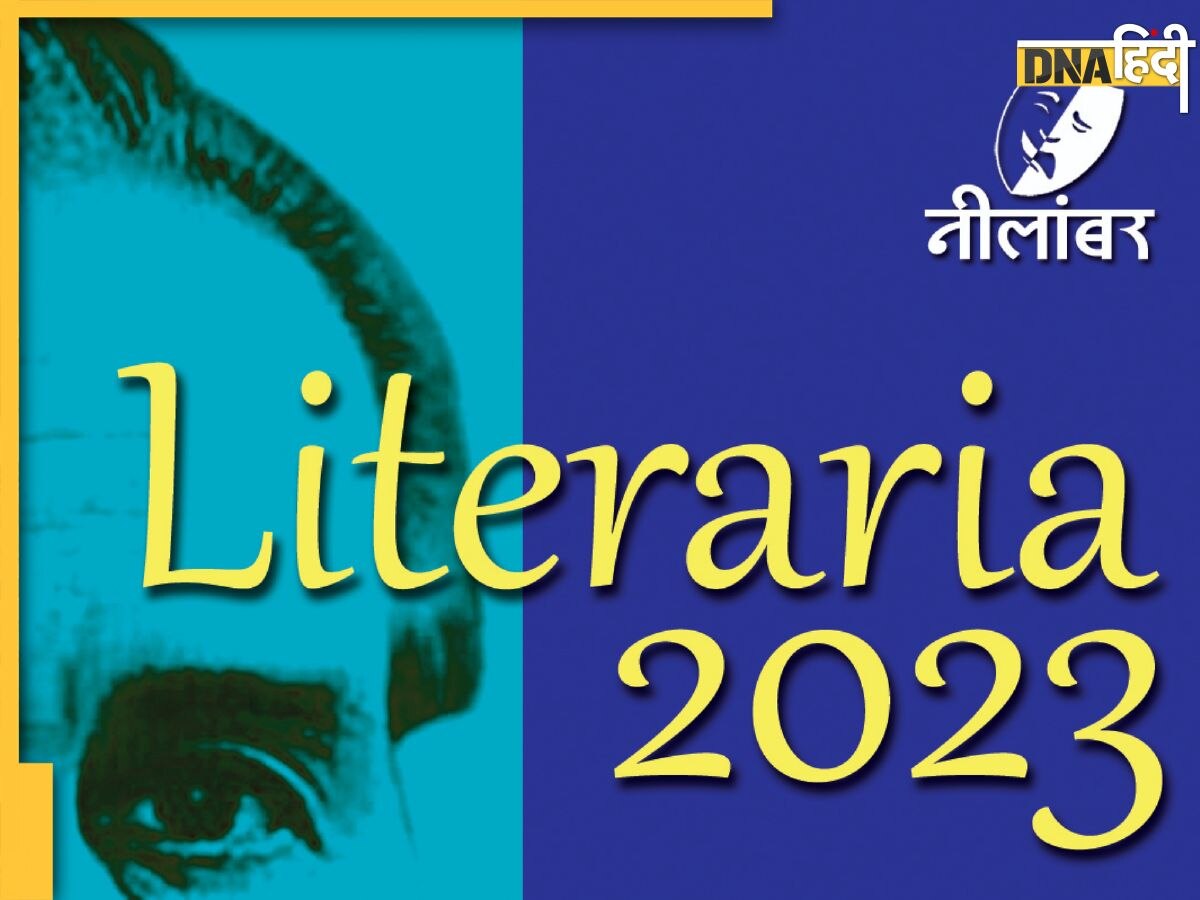 DNA हिंदी

नीलांबर

Literaria
2023